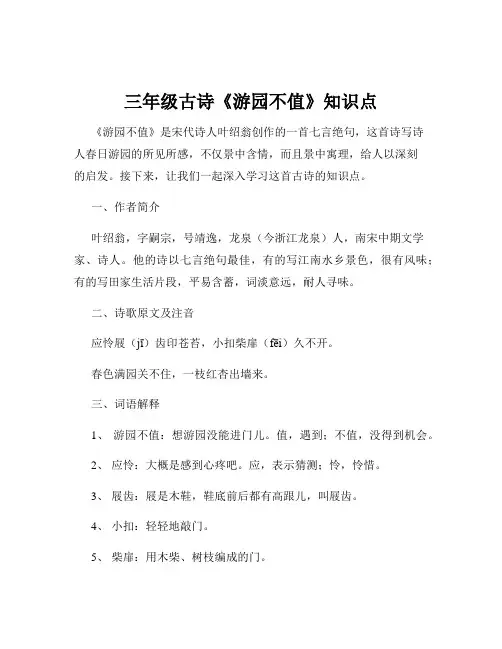 三年级古诗《游园不值》知识点

《游园不值》是宋代诗人叶绍翁创作的一首七言绝句，这首诗写诗人春日游园的所见所感，不仅景中含情，而且景中寓理，给人以深刻的启发。接下来，让我们一起深入学习这首古诗的知识点。

一、作者简介

叶绍翁，字嗣宗，号靖逸，龙泉（今浙江龙泉）人，南宋中期文学家、诗人。他的诗以七言绝句最佳，有的写江南水乡景色，很有风味；有的写田家生活片段，平易含蓄，词淡意远，耐人寻味。

二、诗歌原文及注音

应怜屐（jī）齿印苍苔，小扣柴扉（fēi）久不开。

春色满园关不住，一枝红杏出墙来。

三、词语解释

1、 游园不值：想游园没能进门儿。值，遇到；不值，没得到机会。

2、 应怜：大概是感到心疼吧。应，表示猜测；怜，怜惜。

3、 屐齿：屐是木鞋，鞋底前后都有高跟儿，叫屐齿。

4、 小扣：轻轻地敲门。

5、 柴扉：用木柴、树枝编成的门。